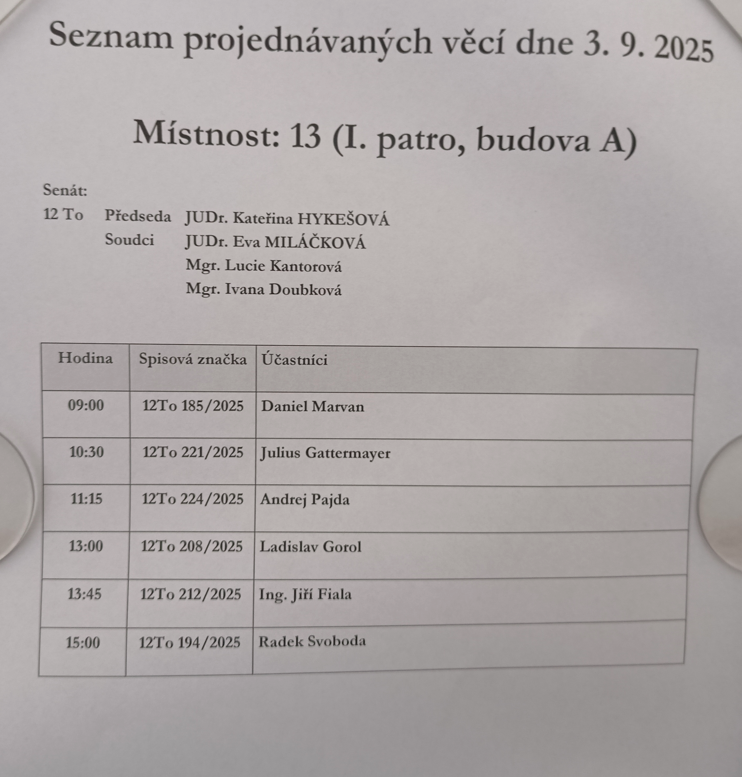 Seznam projednávaných věcí dne 3. 9. 2025

Místnost: 13 (I. patro, budova A)

Senát:
12 To Předseda JUDr. Kateřina HYKEŠOVÁ
Soudci JUDr. Eva MILÁČKOVÁ
Mgr. Lucie Kantorová
Mgr. Ivana Doubková

| Hodina | Spisová značka | Účastníci |
|---|---|---|
| 09:00 | 12To 185/2025 | Daniel Marvan |
| 10:30 | 12To 221/2025 | Julius Gattermayer |
| 11:15 | 12To 224/2025 | Andrej Pajda |
| 13:00 | 12To 208/2025 | Ladislav Gorol |
| 13:45 | 12To 212/2025 | Ing. Jiří Fiala |
| 15:00 | 12To 194/2025 | Radek Svoboda |